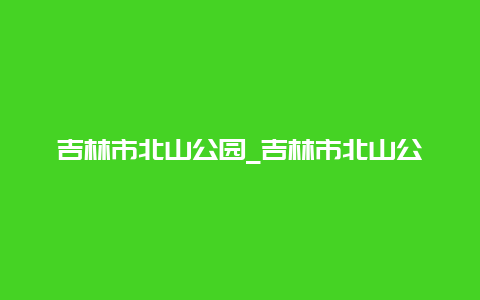 吉林市北山公园_吉林市北山公